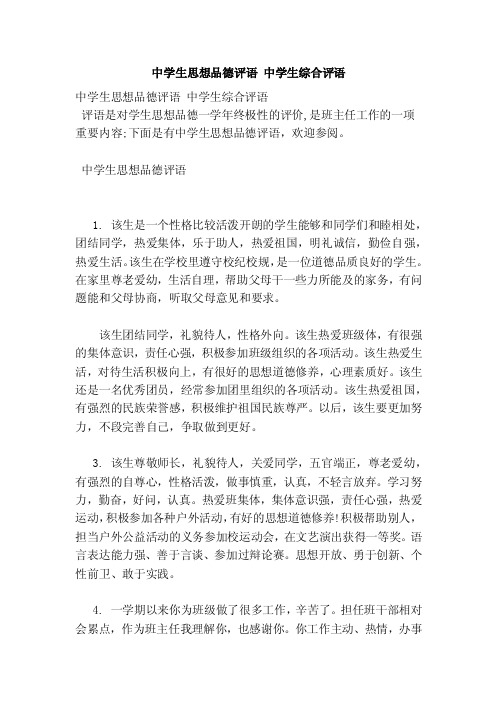 中学生思想品德评语 中学生综合评语

中学生思想品德评语 中学生综合评语
评语是对学生思想品德一学年终极性的评价,是班主任工作的一项重要内容;下面是有中学生思想品德评语，欢迎参阅。

中学生思想品德评语

1. 该生是一个性格比较活泼开朗的学生能够和同学们和睦相处，团结同学，热爱集体，乐于助人，热爱祖国，明礼诚信，勤俭自强，热爱生活。该生在学校里遵守校纪校规，是一位道德品质良好的学生。在家里尊老爱幼，生活自理，帮助父母干一些力所能及的家务，有问题能和父母协商，听取父母意见和要求。

该生团结同学，礼貌待人，性格外向。该生热爱班级体，有很强的集体意识，责任心强，积极参加班级组织的各项活动。该生热爱生活，对待生活积极向上，有很好的思想道德修养，心理素质好。该生还是一名优秀团员，经常参加团里组织的各项活动。该生热爱祖国，有强烈的民族荣誉感，积极维护祖国民族尊严。以后，该生要更加努力，不段完善自己，争取做到更好。

3. 该生尊敬师长，礼貌待人，关爱同学，五官端正，尊老爱幼，有强烈的自尊心，性格活泼，做事慎重，认真，不轻言放弃。学习努力，勤奋，好问，认真。热爱班集体，集体意识强，责任心强，热爱运动，积极参加各种户外活动，有好的思想道德修养!积极帮助别人，担当户外公益活动的义务参加校运动会，在文艺演出获得一等奖。语言表达能力强、善于言谈、参加过辩论赛。思想开放、勇于创新、个性前卫、敢于实践。

4. 一学期以来你为班级做了很多工作，辛苦了。担任班干部相对会累点，作为班主任我理解你，也感谢你。你工作主动、热情，办事